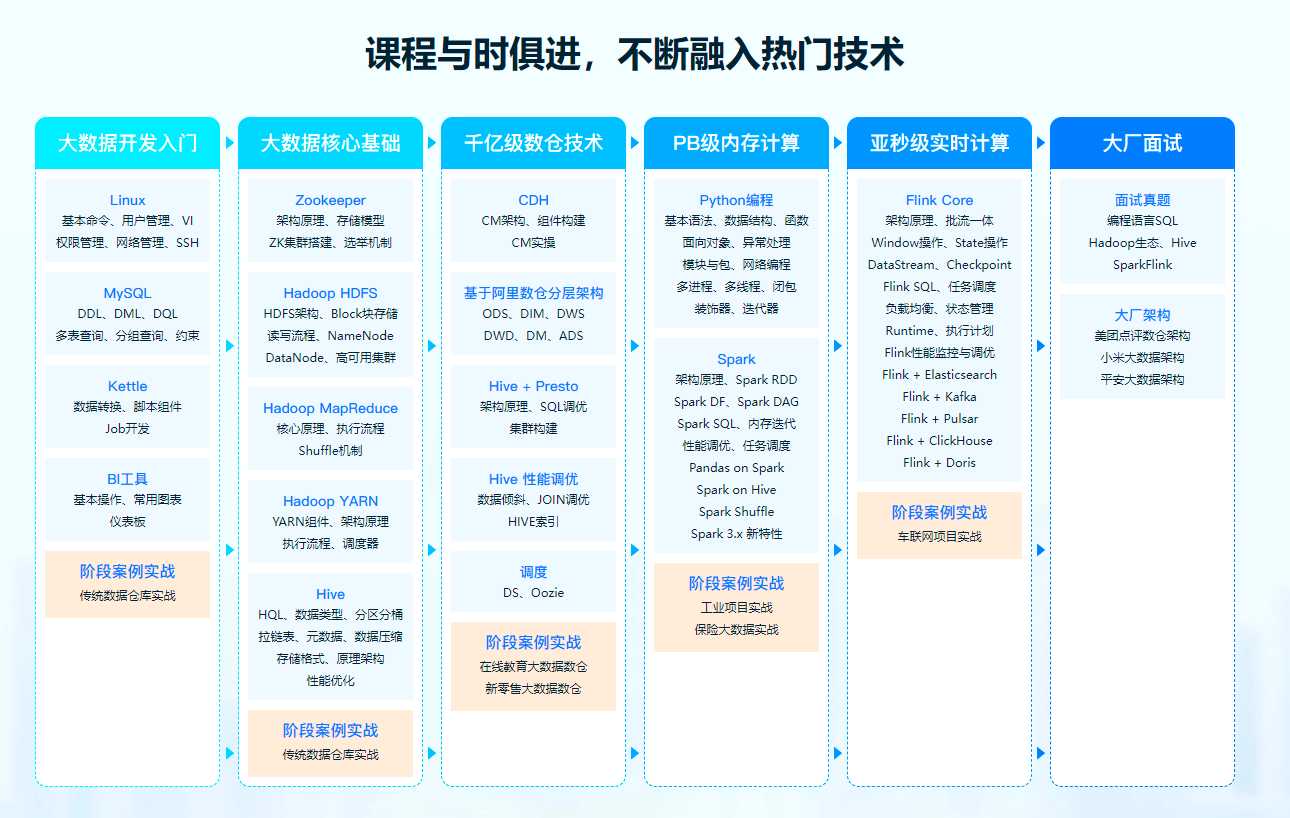 课程与时俱进，不断融入热门技术

大数据开发入门

Linux
基本命令、用户管理、VI
权限管理、网络管理、SSH

MySQL
DDL、DML、DQL
多表查询、分组查询、约束

Kettle
数据转换、脚本组件
Job开发

BI工具
基本操作、常用图表
仪表板

阶段案例实战
传统数据仓库实战

大数据核心基础

Zookeeper
架构原理、存储模型
ZK集群搭建、选举机制

Hadoop HDFS
HDFS架构、Block块存储
读写流程、NameNode
DataNode、高可用集群

Hadoop MapReduce
核心原理、执行流程
Shuffle机制

Hadoop YARN
YARN组件、架构原理
执行流程、调度器

Hive
HQL、数据类型、分区分桶
拉链表、元数据、数据压缩
存储格式、原理架构
性能优化

阶段案例实战
传统数据仓库实战

千亿级数仓技术

CDH
CM架构、组件构建
CM实操

基于阿里数仓分层架构
ODS、DIM、DWS
DWD、DM、ADS

Hive + Presto
架构原理、SQL调优
集群构建

Hive 性能调优
数据倾斜、JOIN调优
HIVE索引

调度
DS、Oozie

阶段案例实战
在线教育大数据数仓
新零售大数据数仓

PB级内存计算

Python编程
基本语法、数据结构、函数
面向对象、异常处理
模块与包、网络编程
多进程、多线程、闭包
装饰器、迭代器

Spark
架构原理、Spark RDD
Spark DF、Spark DAG
Spark SQL、内存迭代
性能调优、任务调度
Pandas on Spark
Spark on Hive
Spark Shuffle
Spark 3.x 新特性

阶段案例实战
工业项目实战
保险大数据实战

亚秒级实时计算

Flink Core
架构原理、批流一体
Window操作、State操作
DataStream、Checkpoint
Flink SQL、任务调度
负载均衡、状态管理
Runtime、执行计划
Flink性能监控与调优
Flink + Elasticsearch
Flink + Kafka
Flink + Pulsar
Flink + ClickHouse
Flink + Doris

阶段案例实战
车联网项目实战

大厂面试

面试真题
编程语言SQL
Hadoop生态、Hive
SparkFlink

大厂架构
美团点评数仓架构
小米大数据架构
平安大数据架构